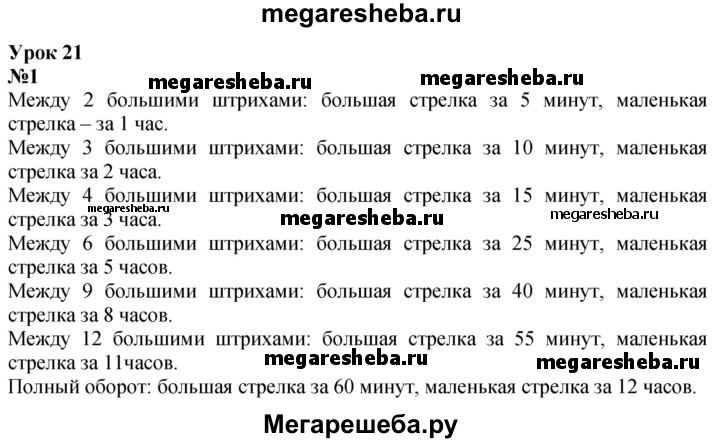 megaresheba.ru

Урок 21
№1

megaresheba.ru megaresheba.ru

Между 2 большими штрихами: большая стрелка за 5 минут, маленькая стрелка – за 1 час.
Между 3 большими штрихами: большая стрелка за 10 минут, маленькая стрелка за 2 часа.
Между 4 большими штрихами: большая стрелка за 15 минут, маленькая стрелка за 3 часа.

megaresheba.ru megaresheba.ru megaresheba.ru

Между 6 большими штрихами: большая стрелка за 25 минут, маленькая стрелка за 5 часов.
Между 9 большими штрихами: большая стрелка за 40 минут, маленькая стрелка за 8 часов.
Между 12 большими штрихами: большая стрелка за 55 минут, маленькая стрелка за 11часов.

megaresheba.ru megaresheba.ru

Полный оборот: большая стрелка за 60 минут, маленькая стрелка за 12 часов.

Мегарешеба.ру